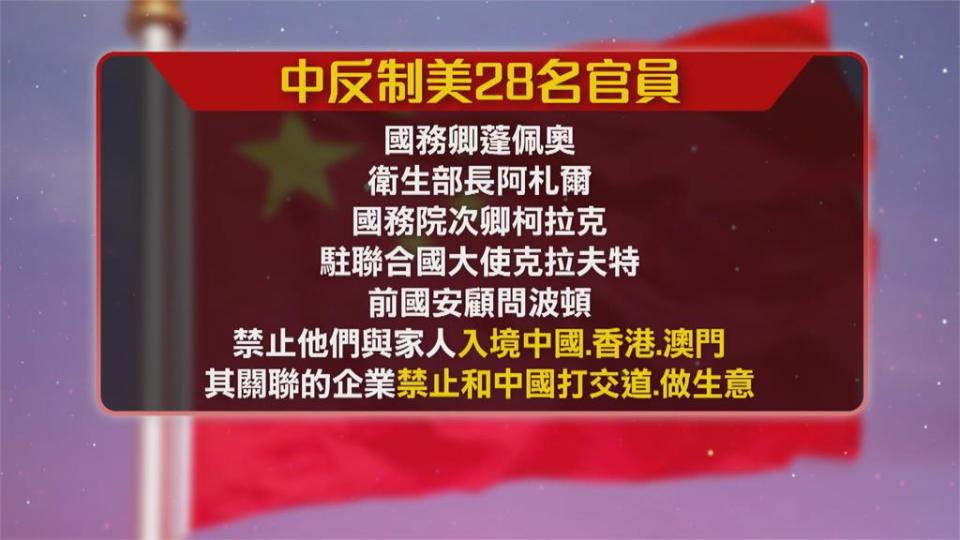 中反制美28名官員

國務卿蓬佩奧
衛生部長阿札爾
國務院次卿柯拉克
駐聯合國大使克拉夫特
前國安顧問波頓
禁止他們與家人入境中國.香港.澳門
其關聯的企業禁止和中國打交道.做生意